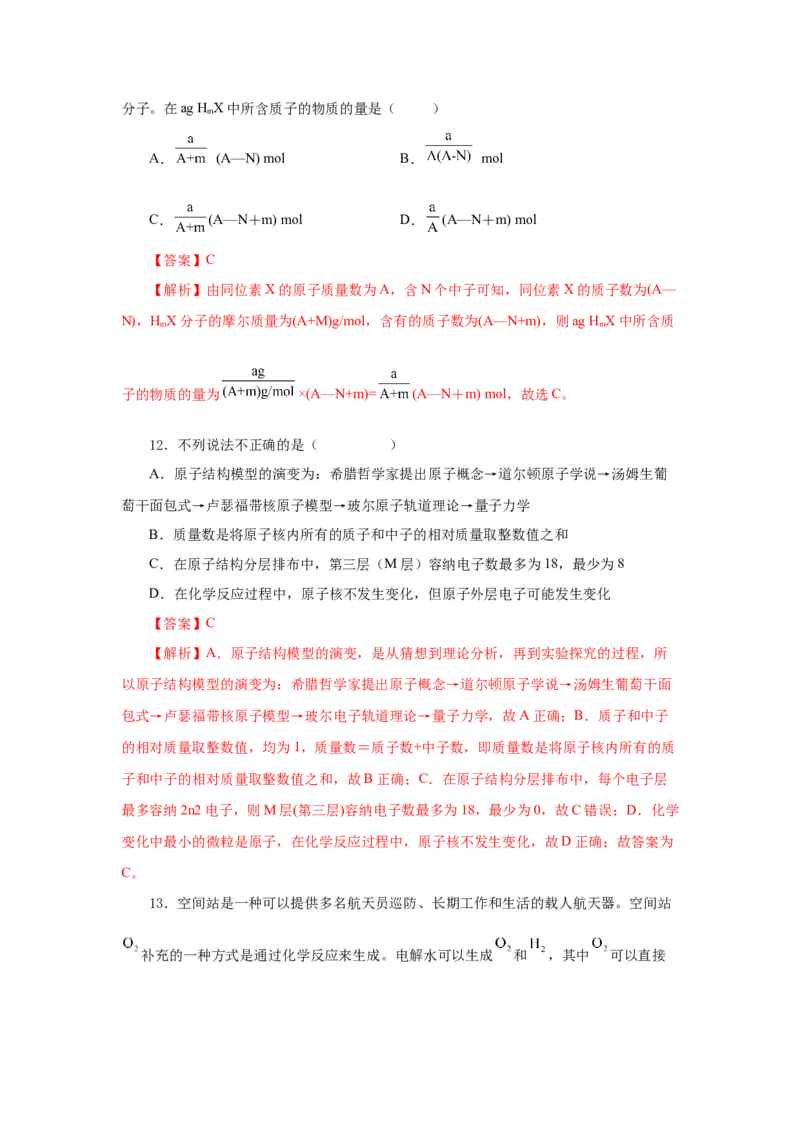 分子。在 ag $H_mX$ 中所含质子的物质的量是（　　）

A．$\frac{a}{A+m}$ (A—N) mol　　　　B．$\frac{a}{A(A-N)}$ mol

C．$\frac{a}{A+m}$(A—N＋m) mol　　　　D．$\frac{a}{A}$(A—N＋m) mol

【答案】C

【解析】由同位素 X 的原子质量数为 A，含 N 个中子可知，同位素 X 的质子数为(A—N)，$H_mX$ 分子的摩尔质量为(A+M)g/mol，含有的质子数为(A—N+m)，则 ag $H_mX$ 中所含质子的物质的量为$\frac{ag}{(A+m)g/mol}$×(A—N+m)=$\frac{a}{A+m}$(A—N＋m) mol，故选 C。

12．不列说法不正确的是（　　）

A．原子结构模型的演变为：希腊哲学家提出原子概念→道尔顿原子学说→汤姆生葡萄干面包式→卢瑟福带核原子模型→玻尔原子轨道理论→量子力学

B．质量数是将原子核内所有的质子和中子的相对质量取整数值之和

C．在原子结构分层排布中，第三层（M 层）容纳电子数最多为 18，最少为 8

D．在化学反应过程中，原子核不发生变化，但原子外层电子可能发生变化

【答案】C

【解析】A．原子结构模型的演变，是从猜想到理论分析，再到实验探究的过程，所以原子结构模型的演变为：希腊哲学家提出原子概念→道尔顿原子学说→汤姆生葡萄干面包式→卢瑟福带核原子模型→玻尔电子轨道理论→量子力学，故 A 正确；B．质子和中子的相对质量取整数值，均为 1，质量数＝质子数+中子数，即质量数是将原子核内所有的质子和中子的相对质量取整数值之和，故 B 正确；C．在原子结构分层排布中，每个电子层最多容纳 2n2 电子，则 M 层(第三层)容纳电子数最多为 18，最少为 0，故 C 错误；D．化学变化中最小的微粒是原子，在化学反应过程中，原子核不发生变化，故 D 正确；故答案为 C。

13．空间站是一种可以提供多名航天员巡防、长期工作和生活的载人航天器。空间站 $O_2$ 补充的一种方式是通过化学反应来生成。电解水可以生成 $O_2$ 和 $H_2$，其中 $O_2$ 可以直接